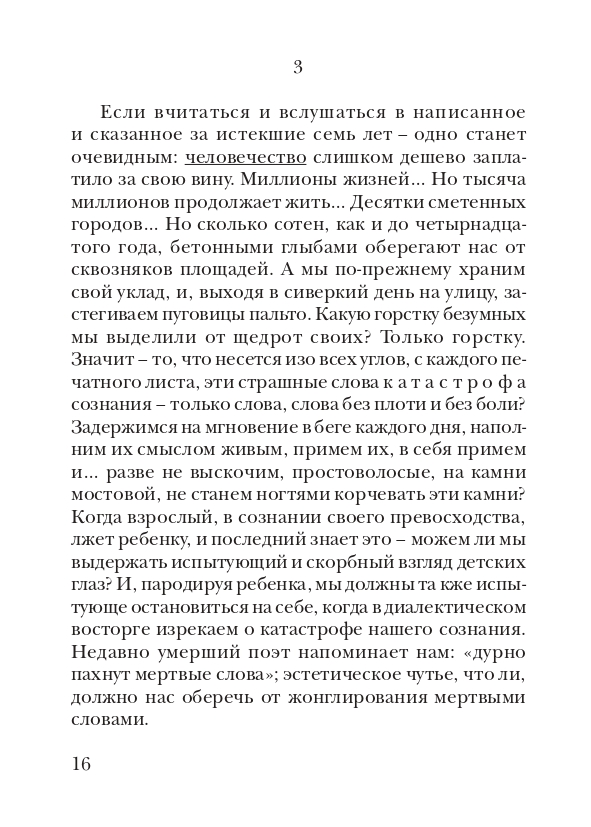 3

Если вчитаться и вслушаться в написанное и сказанное за истекшие семь лет – одно станет очевидным: человечество слишком дешево заплатило за свою вину. Миллионы жизней... Но тысяча миллионов продолжает жить... Десятки сметенных городов... Но сколько сотен, как и до четырнадцатого года, бетонными глыбами оберегают нас от сквозняков площадей. А мы по-прежнему храним свой уклад, и, выходя в сиверкий день на улицу, застегиваем пуговицы пальто. Какую горстку безумных мы выделили от щедрот своих? Только горстку. Значит – то, что несется изо всех углов, с каждого печатного листа, эти страшные слова к а т а с т р о ф а сознания – только слова, слова без плоти и без боли? Задержимся на мгновение в беге каждого дня, наполним их смыслом живым, примем их, в себя примем и... разве не выскочим, простоволосые, на камни мостовой, не станем ногтями корчевать эти камни? Когда взрослый, в сознании своего превосходства, лжет ребенку, и последний знает это – можем ли мы выдержать испытующий и скорбный взгляд детских глаз? И, пародируя ребенка, мы должны та кже испытующе остановиться на себе, когда в диалектическом восторге изрекаем о катастрофе нашего сознания. Недавно умерший поэт напоминает нам: «дурно пахнут мертвые слова»; эстетическое чутье, что ли, должно нас оберечь от жонглирования мертвыми словами.

16